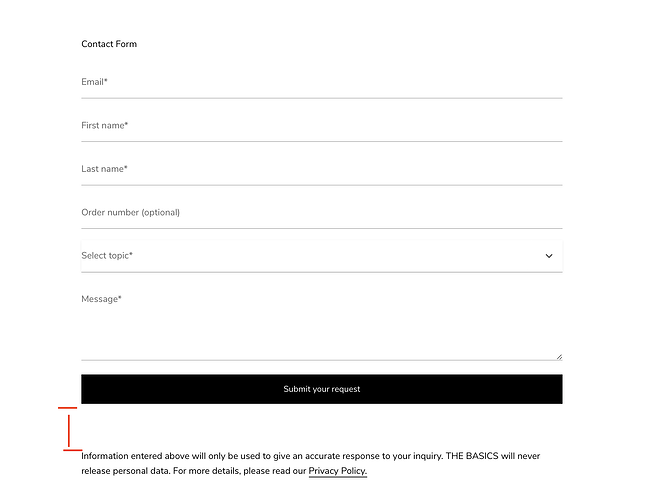 Contact Form

Email*

First name*

Last name*

Order number (optional)

Select topic*

Message*

Submit your request

Information entered above will only be used to give an accurate response to your inquiry. THE BASICS will never release personal data. For more details, please read our Privacy Policy.